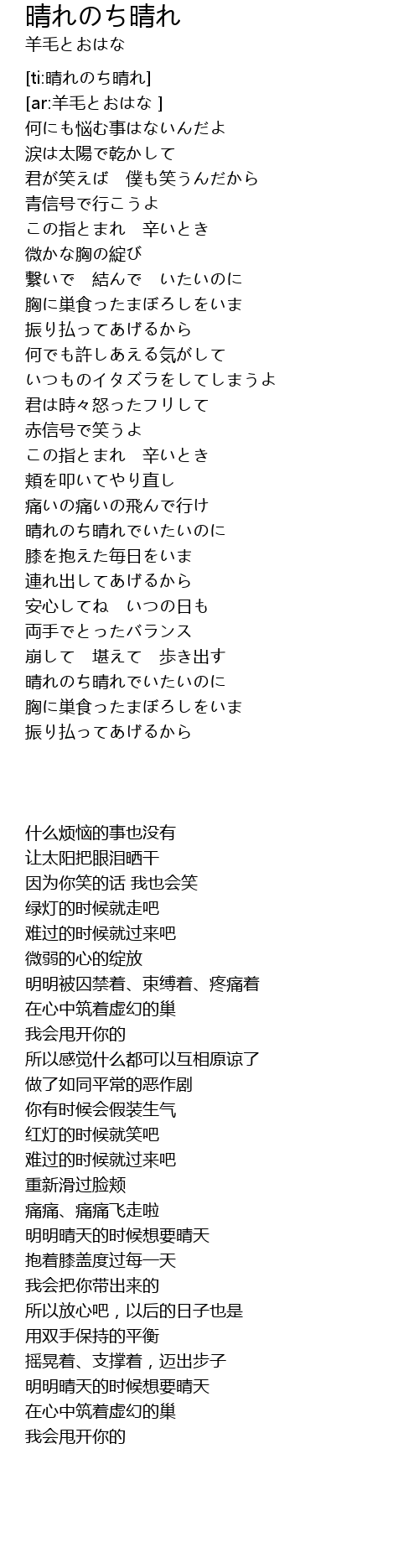 晴れのち晴れ
羊毛とおはな

[ti:晴れのち晴れ]
[ar:羊毛とおはな ]
何にも悩む事はないんだよ
涙は太陽で乾かして
君が笑えば　僕も笑うんだから
青信号で行こうよ
この指とまれ　辛いとき
微かな胸の綻び
繋いで　結んで　いたいのに
胸に巣食ったまぼろしをいま
振り払ってあげるから
何でも許しあえる気がして
いつものイタズラをしてしまうよ
君は時々怒ったフリして
赤信号で笑うよ
この指とまれ　辛いとき
頬を叩いてやり直し
痛いの痛いの飛んで行け
晴れのち晴れでいたいのに
膝を抱えた毎日をいま
連れ出してあげるから
安心してね　いつの日も
両手でとったバランス
崩して　堪えて　歩き出す
晴れのち晴れでいたいのに
胸に巣食ったまぼろしをいま
振り払ってあげるから

什么烦恼的事也没有
让太阳把眼泪晒干
因为你笑的话 我也会笑
绿灯的时候就走吧
难过的时候就过来吧
微弱的心的绽放
明明被囚禁着、束缚着、疼痛着
在心中筑着虚幻的巢
我会甩开你的
所以感觉什么都可以互相原谅了
做了如同平常的恶作剧
你有时候会假装生气
红灯的时候就笑吧
难过的时候就过来吧
重新滑过脸颊
痛痛、痛痛飞走啦
明明晴天的时候想要晴天
抱着膝盖度过每一天
我会把你带出来的
所以放心吧，以后的日子也是
用双手保持的平衡
摇晃着、支撑着，迈出步子
明明晴天的时候想要晴天
在心中筑着虚幻的巢
我会甩开你的